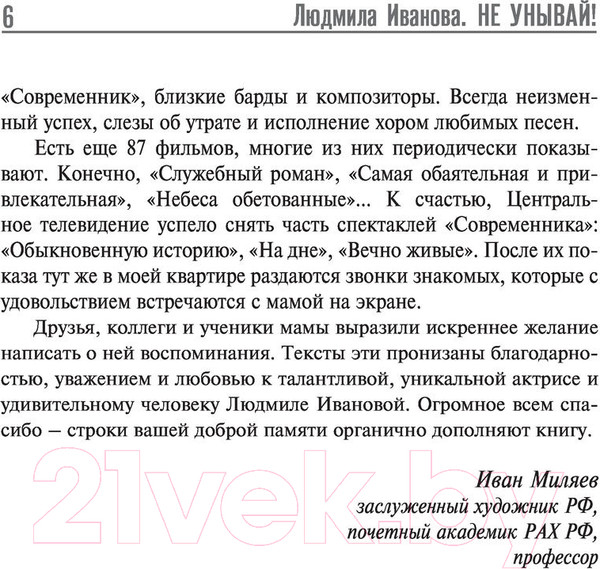 6 Людмила Иванова. НЕ УНЫВАЙ!

«Современник», близкие барды и композиторы. Всегда неизменный успех, слезы об утрате и исполнение хором любимых песен.

Есть еще 87 фильмов, многие из них периодически показывают. Конечно, «Служебный роман», «Самая обаятельная и привлекательная», «Небеса обетованные»... К счастью, Центральное телевидение успело снять часть спектаклей «Современника»: «Обыкновенную историю», «На дне», «Вечно живые». После их показа тут же в моей квартире раздаются звонки знакомых, которые с удовольствием встречаются с мамой на экране.

Друзья, коллеги и ученики мамы выразили искреннее желание написать о ней воспоминания. Тексты эти пронизаны благодарностью, уважением и любовью к талантливой, уникальной актрисе и удивительному человеку Людмиле Ивановой. Огромное всем спасибо — строки вашей доброй памяти органично дополняют книгу.

21vek.by

Иван Миляев
заслуженный художник РФ,
почетный академик РАХ РФ,
профессор